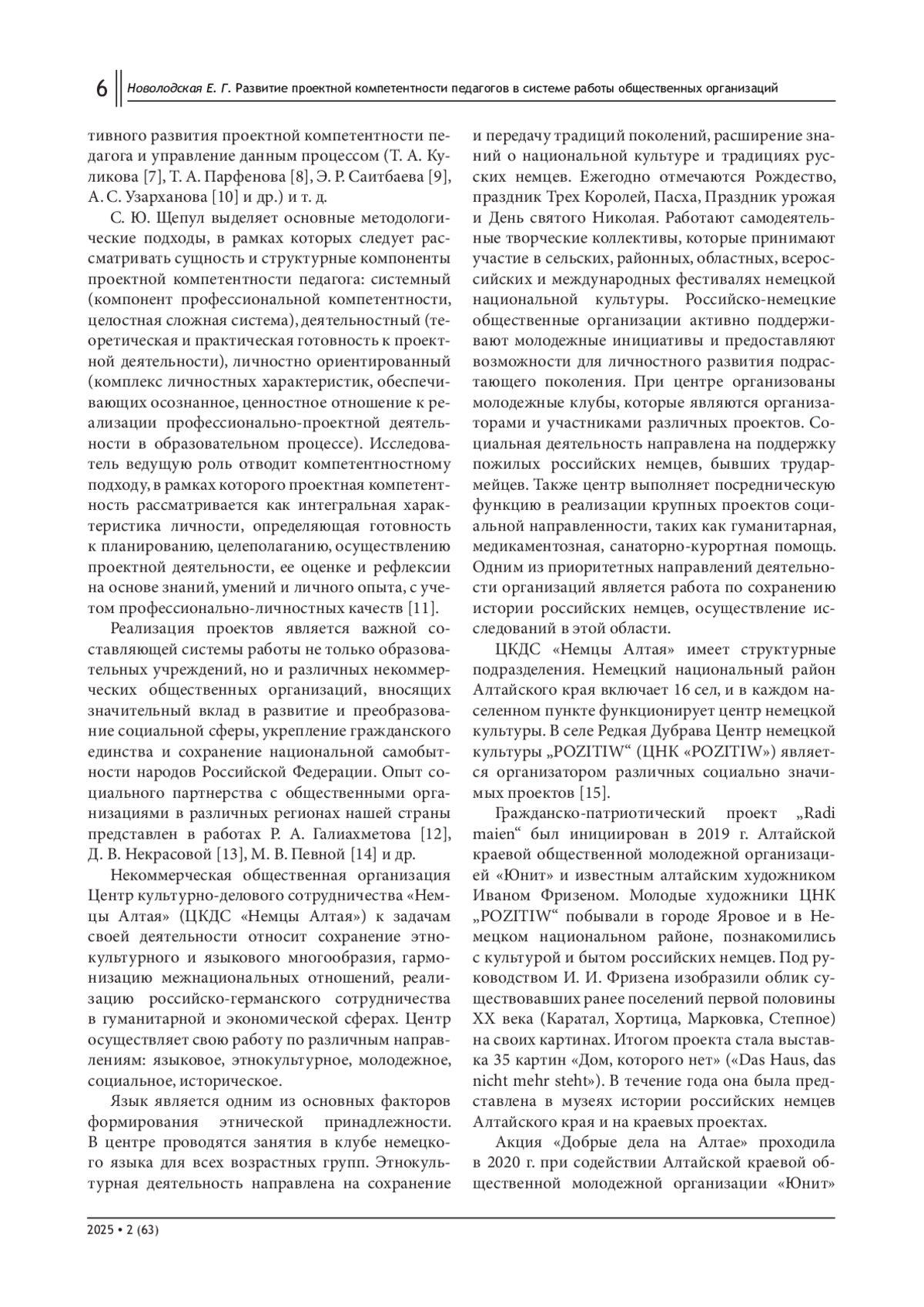 6 Новолодская Е. Г. Развитие проектной компетентности педагогов в системе работы общественных организаций

тивного развития проектной компетентности педагога и управление данным процессом (Т. А. Куликова [7], Т. А. Парфенова [8], Э. Р. Саитбаева [9], А. С. Узарханова [10] и др.) и т. д.

С. Ю. Щепул выделяет основные методологические подходы, в рамках которых следует рассматривать сущность и структурные компоненты проектной компетентности педагога: системный (компонент профессиональной компетентности, целостная сложная система), деятельностный (теоретическая и практическая готовность к проектной деятельности), личностно ориентированный (комплекс личностных характеристик, обеспечивающих осознанное, ценностное отношение к реализации профессионально-проектной деятельности в образовательном процессе). Исследователь ведущую роль отводит компетентностному подходу, в рамках которого проектная компетентность рассматривается как интегральная характеристика личности, определяющая готовность к планированию, целеполаганию, осуществлению проектной деятельности, ее оценке и рефлексии на основе знаний, умений и личного опыта, с учетом профессионально-личностных качеств [11].

Реализация проектов является важной составляющей системы работы не только образовательных учреждений, но и различных некоммерческих общественных организаций, вносящих значительный вклад в развитие и преобразование социальной сферы, укрепление гражданского единства и сохранение национальной самобытности народов Российской Федерации. Опыт социального партнерства с общественными организациями в различных регионах нашей страны представлен в работах Р. А. Галиахметова [12], Д. В. Некрасовой [13], М. В. Певной [14] и др.

Некоммерческая общественная организация Центр культурно-делового сотрудничества «Немцы Алтая» (ЦКДС «Немцы Алтая») к задачам своей деятельности относит сохранение этнокультурного и языкового многообразия, гармонизацию межнациональных отношений, реализацию российско-германского сотрудничества в гуманитарной и экономической сферах. Центр осуществляет свою работу по различным направлениям: языковое, этнокультурное, молодежное, социальное, историческое.

Язык является одним из основных факторов формирования этнической принадлежности. В центре проводятся занятия в клубе немецкого языка для всех возрастных групп. Этнокультурная деятельность направлена на сохранение и передачу традиций поколений, расширение знаний о национальной культуре и традициях русских немцев. Ежегодно отмечаются Рождество, праздник Трех Королей, Пасха, Праздник урожая и День святого Николая. Работают самодеятельные творческие коллективы, которые принимают участие в сельских, районных, областных, всероссийских и международных фестивалях немецкой национальной культуры. Российско-немецкие общественные организации активно поддерживают молодежные инициативы и предоставляют возможности для личностного развития подрастающего поколения. При центре организованы молодежные клубы, которые являются организаторами и участниками различных проектов. Социальная деятельность направлена на поддержку пожилых российских немцев, бывших трудармейцев. Также центр выполняет посредническую функцию в реализации крупных проектов социальной направленности, таких как гуманитарная, медикаментозная, санаторно-курортная помощь. Одним из приоритетных направлений деятельности организаций является работа по сохранению истории российских немцев, осуществление исследований в этой области.

ЦКДС «Немцы Алтая» имеет структурные подразделения. Немецкий национальный район Алтайского края включает 16 сел, и в каждом населенном пункте функционирует центр немецкой культуры. В селе Редкая Дубрава Центр немецкой культуры „POZITIW“ (ЦНК «POZITIW») является организатором различных социально значимых проектов [15].

Гражданско-патриотический проект „Radi maien“ был инициирован в 2019 г. Алтайской краевой общественной молодежной организацией «Юнит» и известным алтайским художником Иваном Фризеном. Молодые художники ЦНК „POZITIW“ побывали в городе Яровое и в Немецком национальном районе, познакомились с культурой и бытом российских немцев. Под руководством И. И. Фризена изобразили облик существовавших ранее поселений первой половины XX века (Каратал, Хортица, Марковка, Степное) на своих картинах. Итогом проекта стала выставка 35 картин «Дом, которого нет» («Das Haus, das nicht mehr steht»). В течение года она была представлена в музеях истории российских немцев Алтайского края и на краевых проектах.

Акция «Добрые дела на Алтае» проходила в 2020 г. при содействии Алтайской краевой общественной молодежной организации «Юнит»

2025 • 2 (63)